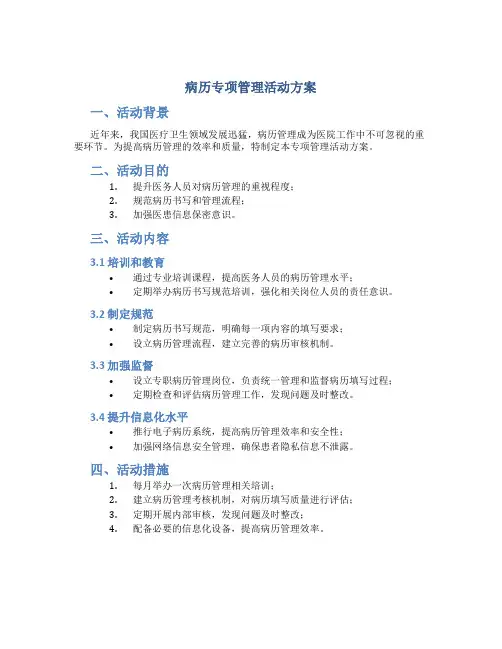 病历专项管理活动方案

一、活动背景

近年来，我国医疗卫生领域发展迅猛，病历管理成为医院工作中不可忽视的重要环节。为提高病历管理的效率和质量，特制定本专项管理活动方案。

二、活动目的

1. 提升医务人员对病历管理的重视程度；
2. 规范病历书写和管理流程；
3. 加强医患信息保密意识。

三、活动内容

3.1 培训和教育

• 通过专业培训课程，提高医务人员的病历管理水平；
• 定期举办病历书写规范培训，强化相关岗位人员的责任意识。

3.2 制定规范

• 制定病历书写规范，明确每一项内容的填写要求；
• 设立病历管理流程，建立完善的病历审核机制。

3.3 加强监督

• 设立专职病历管理岗位，负责统一管理和监督病历填写过程；
• 定期检查和评估病历管理工作，发现问题及时整改。

3.4 提升信息化水平

• 推行电子病历系统，提高病历管理效率和安全性；
• 加强网络信息安全管理，确保患者隐私信息不泄露。

四、活动措施

1. 每月举办一次病历管理相关培训；
2. 建立病历管理考核机制，对病历填写质量进行评估；
3. 定期开展内部审核，发现问题及时整改；
4. 配备必要的信息化设备，提高病历管理效率。